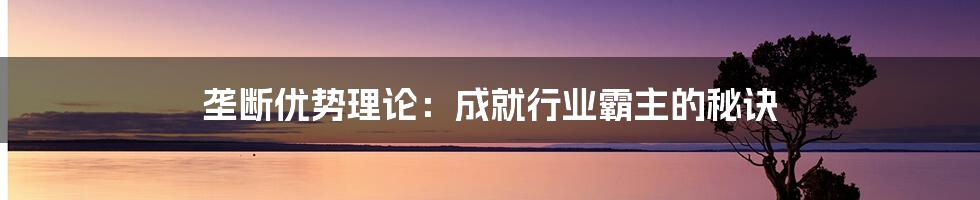 垄断优势理论：成就行业霸主的秘诀